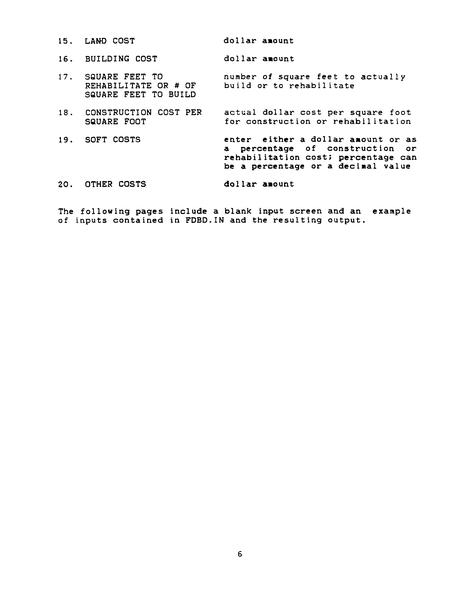 15. LAND COST dollar amount

16. BUILDING COST dollar amount

17. SQUARE FEET TO REHABILITATE OR # OF SQUARE FEET TO BUILD number of square feet to actually build or to rehabilitate

18. CONSTRUCTION COST PER SQUARE FOOT actual dollar cost per square foot for construction or rehabilitation

19. SOFT COSTS enter either a dollar amount or as a percentage of construction or rehabilitation cost; percentage can be a percentage or a decimal value

20. OTHER COSTS dollar amount

The following pages include a blank input screen and an example of inputs contained in FDBD.IN and the resulting output.

6